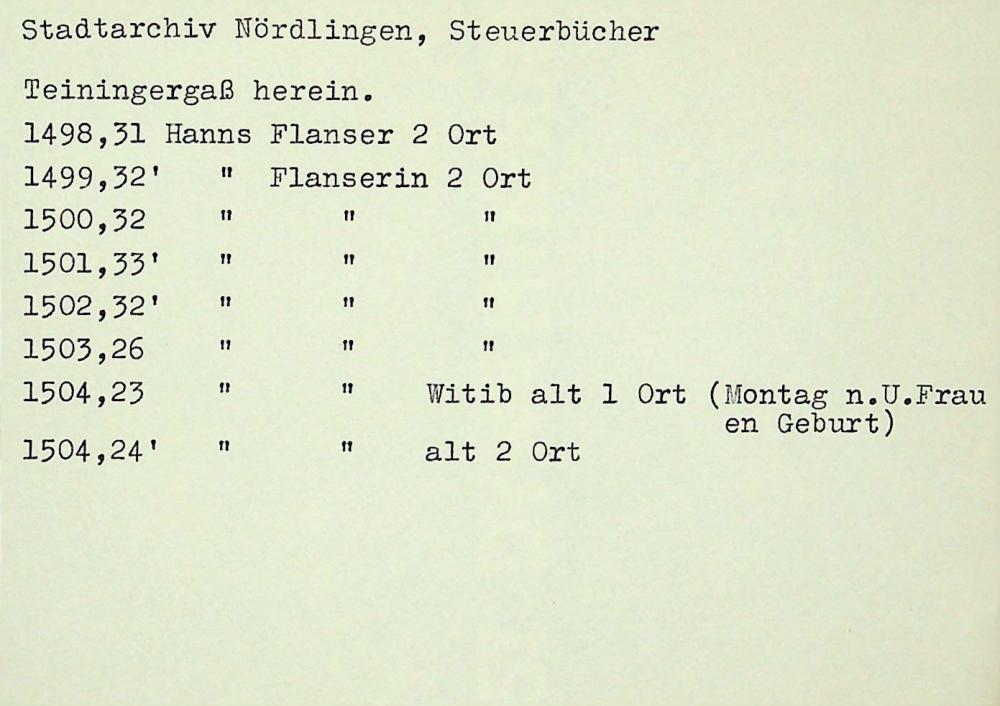 Stadtarchiv Nördlingen, Steuerbücher

Teiningergaß herein.

1498,31 Hanns Flanser 2 Ort
1499,32' " Flanserin 2 Ort
1500,32 " " "
1501,33' " " "
1502,32' " " "
1503,26 " " "
1504,23 " " Witib alt 1 Ort (Montag n.U.Frauen Geburt)
1504,24' " " alt 2 Ort